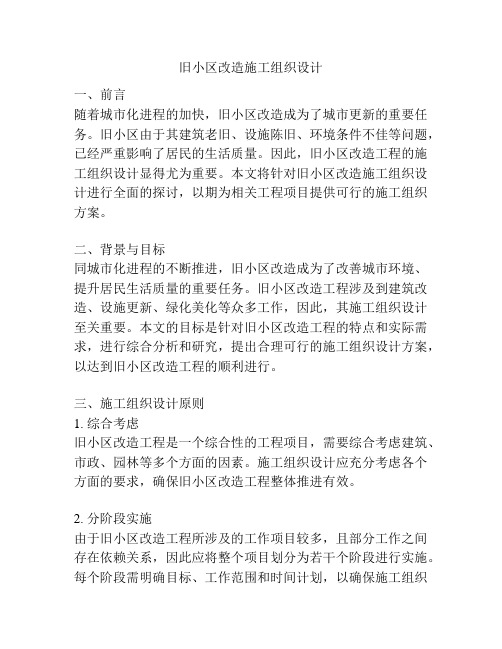 旧小区改造施工组织设计

一、前言
随着城市化进程的加快，旧小区改造成为了城市更新的重要任务。旧小区由于其建筑老旧、设施陈旧、环境条件不佳等问题，已经严重影响了居民的生活质量。因此，旧小区改造工程的施工组织设计显得尤为重要。本文将针对旧小区改造施工组织设计进行全面的探讨，以期为相关工程项目提供可行的施工组织方案。

二、背景与目标
同城市化进程的不断推进，旧小区改造成为了改善城市环境、提升居民生活质量的重要任务。旧小区改造工程涉及到建筑改造、设施更新、绿化美化等众多工作，因此，其施工组织设计至关重要。本文的目标是针对旧小区改造工程的特点和实际需求，进行综合分析和研究，提出合理可行的施工组织设计方案，以达到旧小区改造工程的顺利进行。

三、施工组织设计原则
1. 综合考虑
旧小区改造工程是一个综合性的工程项目，需要综合考虑建筑、市政、园林等多个方面的因素。施工组织设计应充分考虑各个方面的要求，确保旧小区改造工程整体推进有效。

2. 分阶段实施
由于旧小区改造工程所涉及的工作项目较多，且部分工作之间存在依赖关系，因此应将整个项目划分为若干个阶段进行实施。每个阶段需明确目标、工作范围和时间计划，以确保施工组织